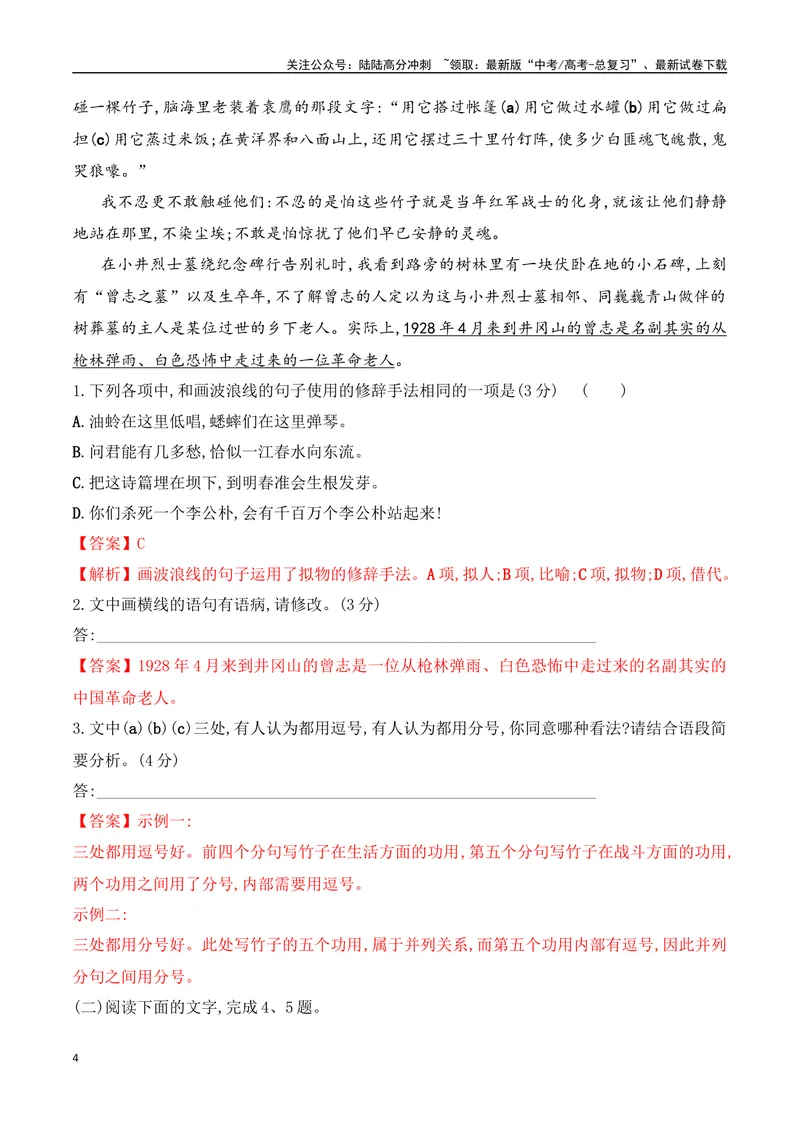 关注公众号：陆陆高分冲刺 ~领取：最新版“中考/高考-总复习”、最新试卷下载

碰一棵竹子，脑海里老装着袁鹰的那段文字：“用它搭过帐篷(a)用它做过水罐(b)用它做过扁担(c)用它蒸过米饭；在黄洋界和八面山上，还用它摆过三十里竹钉阵，使多少白匪魂飞魄散，鬼哭狼嚎。”

我不忍更不敢触碰他们：不忍的是怕这些竹子就是当年红军战士的化身，就该让他们静静地站在那里，不染尘埃；不敢是怕惊扰了他们早已安静的灵魂。

在小井烈士墓绕纪念碑行告别礼时，我看到路旁的树林里有一块伏卧在地的小石碑，上刻有“曾志之墓”以及生卒年，不了解曾志的人定以为这与小井烈士墓相邻、同巍巍青山做伴的树葬墓的主人是某位过世的乡下老人。实际上，1928年4月来到井冈山的曾志是名副其实的从枪林弹雨、白色恐怖中走过来的一位革命老人。

1.下列各项中，和画波浪线的句子使用的修辞手法相同的一项是(3分)　(　　)

A.油蛉在这里低唱，蟋蟀们在这里弹琴。

B.问君能有几多愁，恰似一江春水向东流。

C.把这诗篇埋在坝下，到明春准会生根发芽。

D.你们杀死一个李公朴，会有千百万个李公朴站起来！

【答案】C

【解析】画波浪线的句子运用了拟物的修辞手法。A项，拟人；B项，比喻；C项，拟物；D项，借代。

2.文中画横线的语句有语病，请修改。(3分)

答：____

【答案】1928年4月来到井冈山的曾志是一位从枪林弹雨、白色恐怖中走过来的名副其实的中国革命老人。

3.文中(a)(b)(c)三处，有人认为都用逗号，有人认为都用分号，你同意哪种看法？请结合语段简要分析。(4分)

答：____

【答案】示例一：

三处都用逗号好。前四个分句写竹子在生活方面的功用，第五个分句写竹子在战斗方面的功用，两个功用之间用了分号，内部需要用逗号。

示例二：

三处都用分号好。此处写竹子的五个功用，属于并列关系，而第五个功用内部有逗号，因此并列分句之间用分号。

(二)阅读下面的文字，完成4、5题。

4